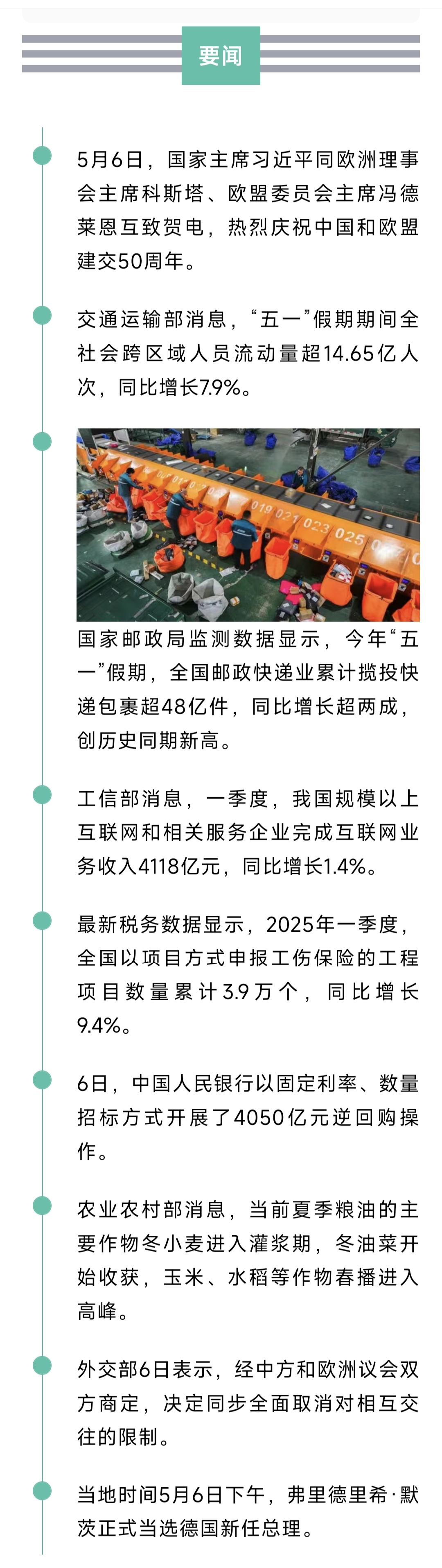 要闻

5月6日，国家主席习近平同欧洲理事会主席科斯塔、欧盟委员会主席冯德莱恩互致贺电，热烈庆祝中国和欧盟建交50周年。

交通运输部消息，“五一”假期期间全社会跨区域人员流动量超14.65亿人次，同比增长7.9%。

019 021 023 025

国家邮政局监测数据显示，今年“五一”假期，全国邮政快递业累计揽投快递包裹超48亿件，同比增长超两成，创历史同期新高。

工信部消息，一季度，我国规模以上互联网和相关服务企业完成互联网业务收入4118亿元，同比增长1.4%。

最新税务数据显示，2025年一季度，全国以项目方式申报工伤保险的工程项目数量累计3.9万个，同比增长9.4%。

6日，中国人民银行以固定利率、数量招标方式开展了4050亿元逆回购操作。

农业农村部消息，当前夏季粮油的主要作物冬小麦进入灌浆期，冬油菜开始收获，玉米、水稻等作物春播进入高峰。

外交部6日表示，经中方和欧洲议会双方商定，决定同步全面取消对相互交往的限制。

当地时间5月6日下午，弗里德里希·默茨正式当选德国新任总理。